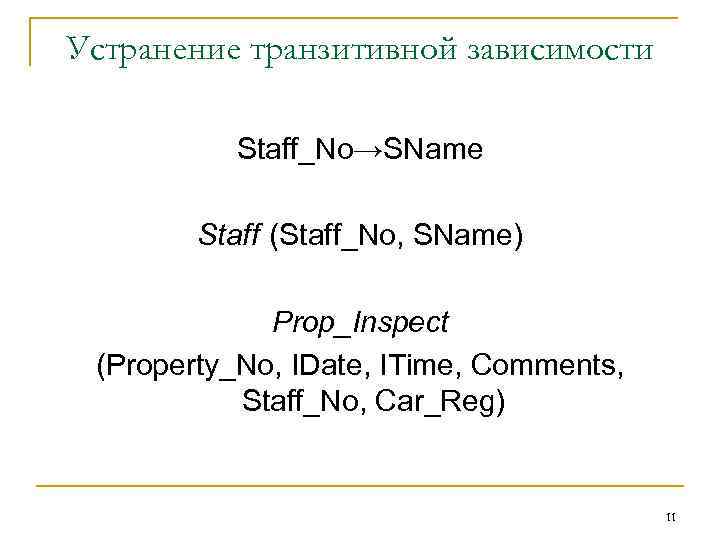 Устранение транзитивной зависимости

Staff_No→SName

Staff (Staff_No, SName)

Prop_Inspect
(Property_No, IDate, ITime, Comments, Staff_No, Car_Reg)

11